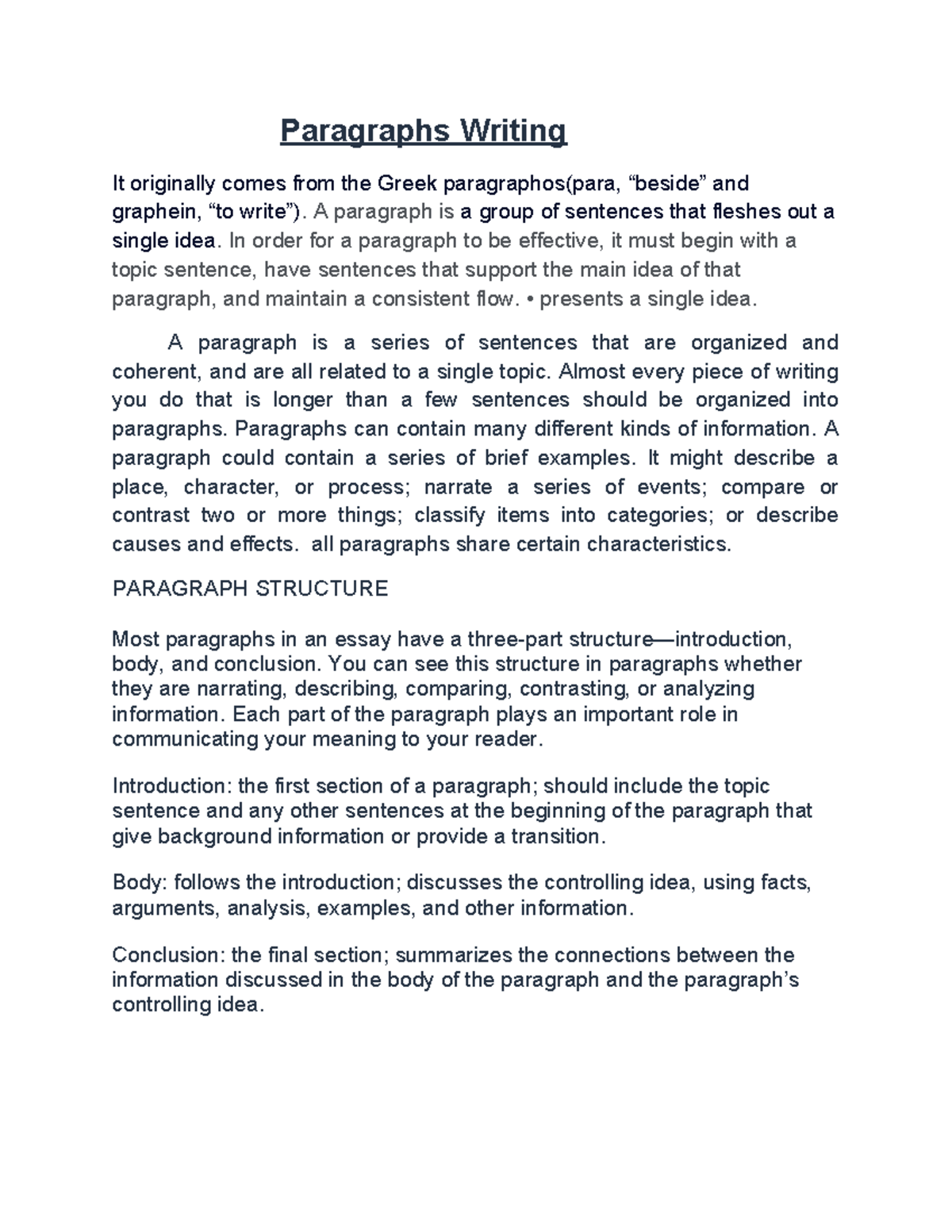 Paragraphs Writing

It originally comes from the Greek paragraphos(para, “beside” and graphein, “to write”). A paragraph is a group of sentences that fleshes out a single idea. In order for a paragraph to be effective, it must begin with a topic sentence, have sentences that support the main idea of that paragraph, and maintain a consistent flow. • presents a single idea.

A paragraph is a series of sentences that are organized and coherent, and are all related to a single topic. Almost every piece of writing you do that is longer than a few sentences should be organized into paragraphs. Paragraphs can contain many different kinds of information. A paragraph could contain a series of brief examples. It might describe a place, character, or process; narrate a series of events; compare or contrast two or more things; classify items into categories; or describe causes and effects. all paragraphs share certain characteristics.

PARAGRAPH STRUCTURE

Most paragraphs in an essay have a three-part structure—introduction, body, and conclusion. You can see this structure in paragraphs whether they are narrating, describing, comparing, contrasting, or analyzing information. Each part of the paragraph plays an important role in communicating your meaning to your reader.

Introduction: the first section of a paragraph; should include the topic sentence and any other sentences at the beginning of the paragraph that give background information or provide a transition.

Body: follows the introduction; discusses the controlling idea, using facts, arguments, analysis, examples, and other information.

Conclusion: the final section; summarizes the connections between the information discussed in the body of the paragraph and the paragraph’s controlling idea.